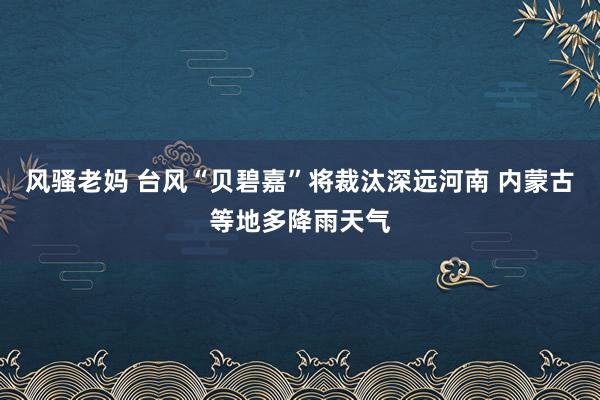 风骚老妈 台风“贝碧嘉”将裁汰深远河南 内蒙古等地多降雨天气